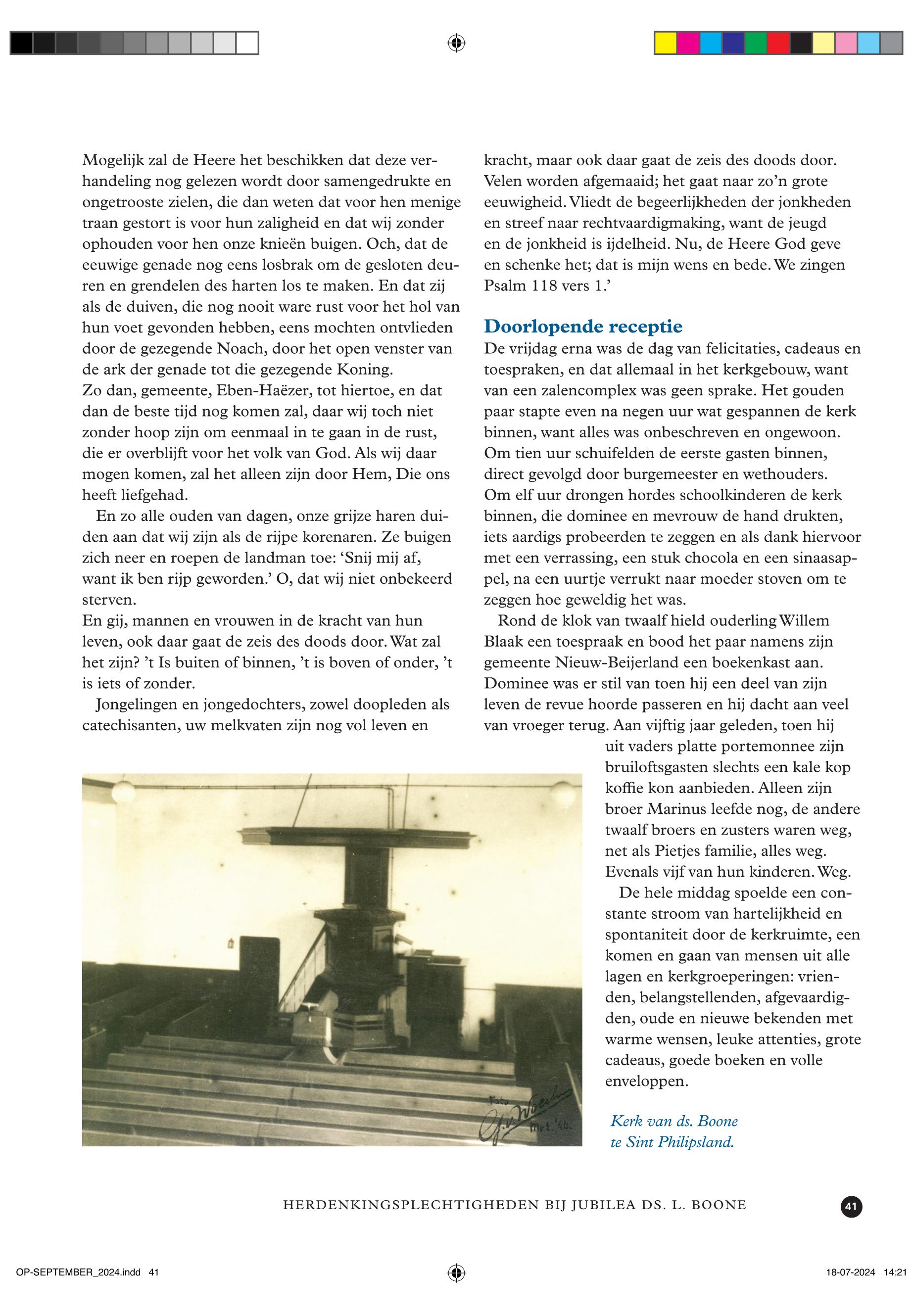 Mogelijk zal de Heere het beschikken dat deze verhandeling nog gelezen wordt door samengedrukte en ongetrooste zielen, die dan weten dat voor hen menige traan gestort is voor hun zaligheid en dat wij zonder ophouden voor hen onze knieën buigen. Och, dat de eeuwige genade nog eens losbrak om de gesloten deuren en grendelen des harten los te maken. En dat zij als de duiven, die nog nooit ware rust voor het hol van hun voet gevonden hebben, eens mochten ontvlieden door de gezegende Noach, door het open venster van de ark der genade tot die gezegende Koning.
Zo dan, gemeente, Eben-Haëzer, tot hiertoe, en dat dan de beste tijd nog komen zal, daar wij toch niet zonder hoop zijn om eenmaal in te gaan in de rust, die er overblijft voor het volk van God. Als wij daar mogen komen, zal het alleen zijn door Hem, Die ons heeft liefgehad.

En zo alle ouden van dagen, onze grijze haren duiden aan dat wij zijn als de rijpe korenaren. Ze buigen zich neer en roepen de landman toe: ‘Snij mij af, want ik ben rijp geworden.’ O, dat wij niet onbekeerd sterven.
En gij, mannen en vrouwen in de kracht van hun leven, ook daar gaat de zeis des doods door. Wat zal het zijn? ’t Is buiten of binnen, ’t is boven of onder, ’t is iets of zonder.

Jongelingen en jongedochters, zowel doopleden als catechisanten, uw melkvaten zijn nog vol leven en kracht, maar ook daar gaat de zeis des doods door. Velen worden afgemaaid; het gaat naar zo’n grote eeuwigheid. Vliedt de begeerlijkheden der jonkheden en streef naar rechtvaardigmaking, want de jeugd en de jonkheid is ijdelheid. Nu, de Heere God geve en schenke het; dat is mijn wens en bede. We zingen Psalm 118 vers 1.’

Doorlopende receptie
De vrijdag erna was de dag van felicitaties, cadeaus en toespraken, en dat allemaal in het kerkgebouw, want van een zalencomplex was geen sprake. Het gouden paar stapte even na negen uur wat gespannen de kerk binnen, want alles was onbeschreven en ongewoon. Om tien uur schuifelden de eerste gasten binnen, direct gevolgd door burgemeester en wethouders. Om elf uur drongen hordes schoolkinderen de kerk binnen, die dominee en mevrouw de hand drukten, iets aardigs probeerden te zeggen en als dank hiervoor met een verrassing, een stuk chocola en een sinaasappel, na een uurtje verrukt naar moeder stoven om te zeggen hoe geweldig het was.

Rond de klok van twaalf hield ouderling Willem Blaak een toespraak en bood het paar namens zijn gemeente Nieuw-Beijerland een boekenkast aan. Dominee was er stil van toen hij een deel van zijn leven de revue hoorde passeren en hij dacht aan veel van vroeger terug. Aan vijftig jaar geleden, toen hij uit vaders platte portemonnee zijn bruiloftsgasten slechts een kale kop koffie kon aanbieden. Alleen zijn broer Marinus leefde nog, de andere twaalf broers en zusters waren weg, net als Pietjes familie, alles weg. Evenals vijf van hun kinderen. Weg.

De hele middag spoelde een constante stroom van hartelijkheid en spontaniteit door de kerkruimte, een komen en gaan van mensen uit alle lagen en kerkgroeperingen: vrienden, belangstellenden, afgevaardigden, oude en nieuwe bekenden met warme wensen, leuke attenties, grote cadeaus, goede boeken en volle enveloppen.

Foto G. v. Woerden Mrt. '40.

Kerk van ds. Boone te Sint Philipsland.

HERDENKINGSPLECHTIGHEDEN BIJ JUBILEA DS. L. BOONE 41

OP-SEPTEMBER_2024.indd 41 18-07-2024 14:21